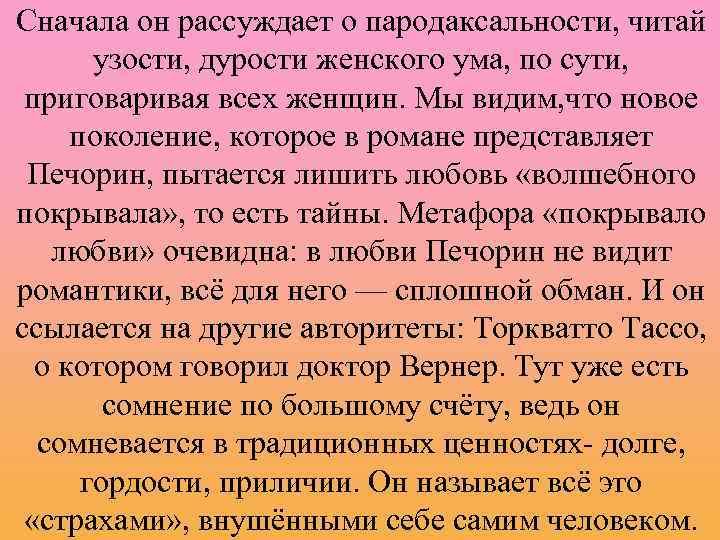 Сначала он рассуждает о пародаксальности, читай узости, дурости женского ума, по сути, приговаривая всех женщин. Мы видим,что новое поколение, которое в романе представляет Печорин, пытается лишить любовь «волшебного покрывала», то есть тайны. Метафора «покрывало любви» очевидна: в любви Печорин не видит романтики, всё для него — сплошной обман. И он ссылается на другие авторитеты: Торкватто Тассо, о котором говорил доктор Вернер. Тут уже есть сомнение по большому счёту, ведь он сомневается в традиционных ценностях- долге, гордости, приличии. Он называет всё это «страхами», внушёнными себе самим человеком.